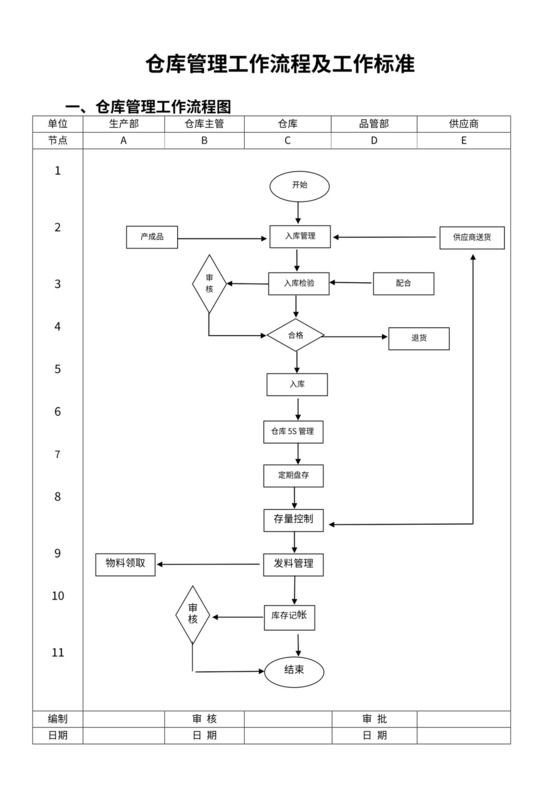 仓库管理工作流程及工作标准

一、仓库管理工作流程图

| 单位 | 生产部 | 仓库主管 | 仓库 | 品管部 | 供应商 |
|---|---|---|---|---|---|
| 节点 | A | B | C | D | E |

1
2
3
4
5
6
7
8
9
10
11

开始

产成品

入库管理

供应商送货

审核

入库检验

配合

合格

退货

入库

仓库 5S 管理

定期盘存

存量控制

物料领取

发料管理

审核

库存记帐

结束

| 编制 | | 审 核 | | 审 批 | |
|---|---|---|---|---|---|
| 日期 | | 日 期 | | 日 期 | |